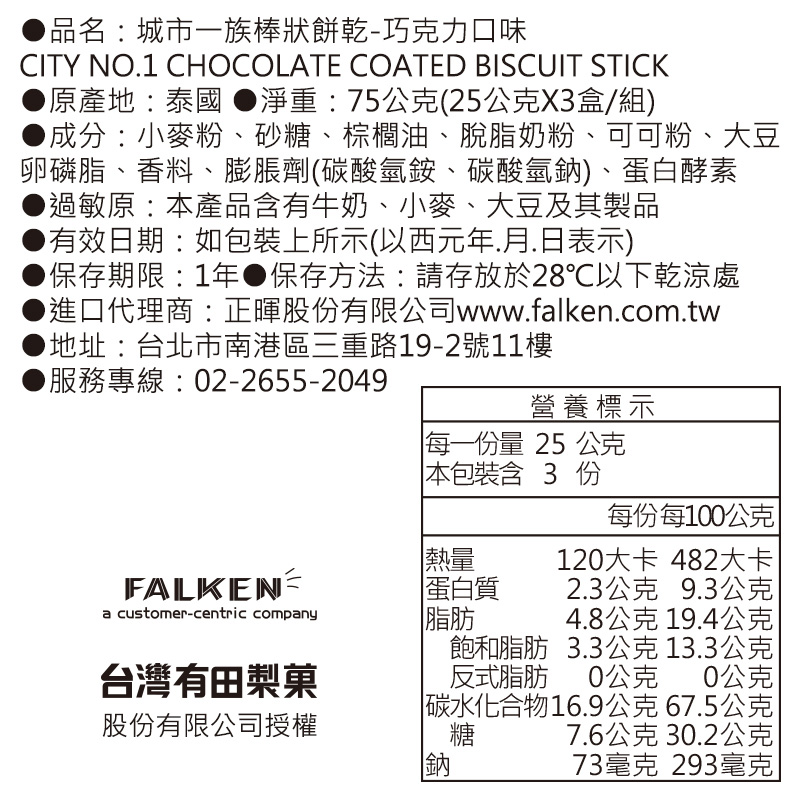 ●品名：城市一族棒狀餅乾-巧克力口味
CITY NO.1 CHOCOLATE COATED BISCUIT STICK
●原產地：泰國 ●淨重：75公克(25公克X3盒/組)
●成分：小麥粉、砂糖、棕櫚油、脫脂奶粉、可可粉、大豆卵磷脂、香料、膨脹劑(碳酸氫銨、碳酸氫鈉)、蛋白酵素
●過敏原：本產品含有牛奶、小麥、大豆及其製品
●有效日期：如包裝上所示(以西元年.月.日表示)
●保存期限：1年●保存方法：請存放於28℃以下乾涼處
●進口代理商：正暉股份有限公司www.falken.com.tw
●地址：台北市南港區三重路19-2號11樓
●服務專線：02-2655-2049

FALKEN
a customer-centric company

台灣有田製菓
股份有限公司授權

營養標示
每一份量 25 公克
本包裝含 3 份

| | 每份 | 每100公克 |
|---|---|---|
| 熱量 | 120大卡 | 482大卡 |
| 蛋白質 | 2.3公克 | 9.3公克 |
| 脂肪 | 4.8公克 | 19.4公克 |
| 飽和脂肪 | 3.3公克 | 13.3公克 |
| 反式脂肪 | 0公克 | 0公克 |
| 碳水化合物 | 16.9公克 | 67.5公克 |
| 糖 | 7.6公克 | 30.2公克 |
| 鈉 | 73毫克 | 293毫克 |